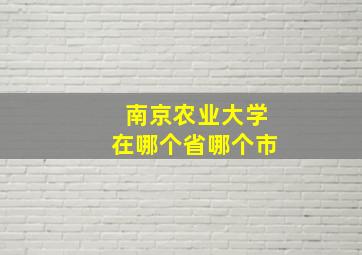 南京农业大学
在哪个省哪个市